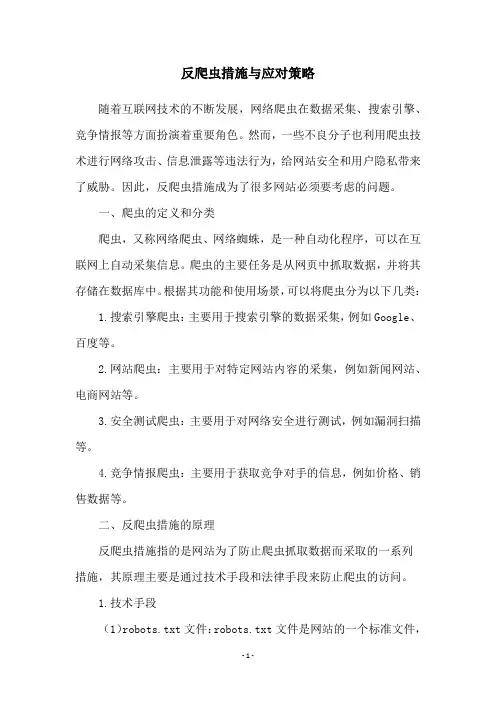 反爬虫措施与应对策略

随着互联网技术的不断发展，网络爬虫在数据采集、搜索引擎、竞争情报等方面扮演着重要角色。然而，一些不良分子也利用爬虫技术进行网络攻击、信息泄露等违法行为，给网站安全和用户隐私带来了威胁。因此，反爬虫措施成为了很多网站必须要考虑的问题。

一、爬虫的定义和分类

爬虫，又称网络爬虫、网络蜘蛛，是一种自动化程序，可以在互联网上自动采集信息。爬虫的主要任务是从网页中抓取数据，并将其存储在数据库中。根据其功能和使用场景，可以将爬虫分为以下几类：

1.搜索引擎爬虫：主要用于搜索引擎的数据采集，例如Google、百度等。

2.网站爬虫：主要用于对特定网站内容的采集，例如新闻网站、电商网站等。

3.安全测试爬虫：主要用于对网络安全进行测试，例如漏洞扫描等。

4.竞争情报爬虫：主要用于获取竞争对手的信息，例如价格、销售数据等。

二、反爬虫措施的原理

反爬虫措施指的是网站为了防止爬虫抓取数据而采取的一系列措施，其原理主要是通过技术手段和法律手段来防止爬虫的访问。

1.技术手段

(1)robots.txt文件：robots.txt文件是网站的一个标准文件，

-1-